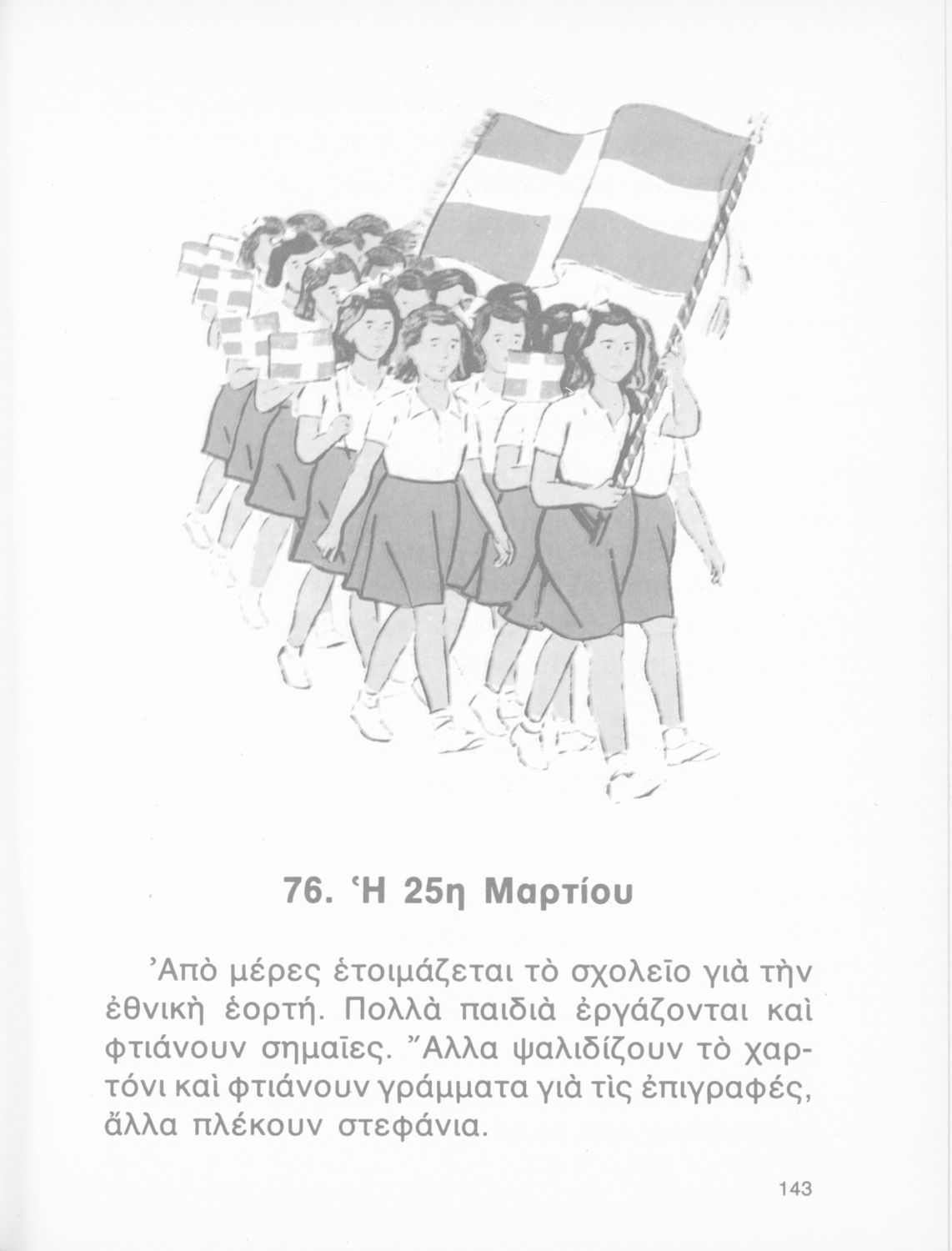 76. Ἡ 25η Μαρτίου

Ἀπὸ μέρες ἑτοιμάζεται τὸ σχολεῖο γιὰ τὴν ἐθνικὴ ἑορτή. Πολλὰ παιδιὰ ἐργάζονται καὶ φτιάνουν σημαῖες. Ἄλλα ψαλιδίζουν τὸ χαρτόνι καὶ φτιάνουν γράμματα γιὰ τὶς ἐπιγραφές, ἄλλα πλέκουν στεφάνια.

143